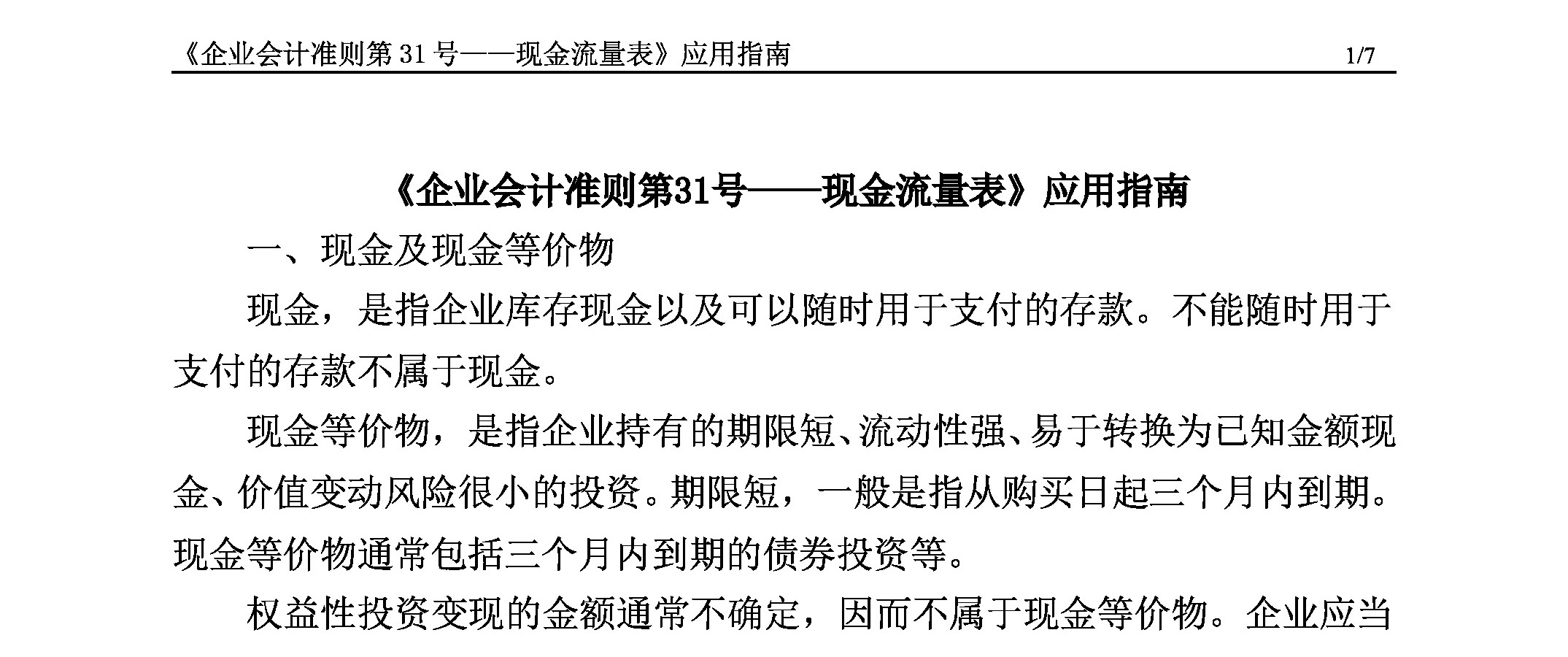 《企业会计准则第 31 号——现金流量表》应用指南 1/7

《企业会计准则第31号——现金流量表》应用指南

一、现金及现金等价物

现金，是指企业库存现金以及可以随时用于支付的存款。不能随时用于支付的存款不属于现金。

现金等价物，是指企业持有的期限短、流动性强、易于转换为已知金额现金、价值变动风险很小的投资。期限短，一般是指从购买日起三个月内到期。现金等价物通常包括三个月内到期的债券投资等。

权益性投资变现的金额通常不确定，因而不属于现金等价物。企业应当